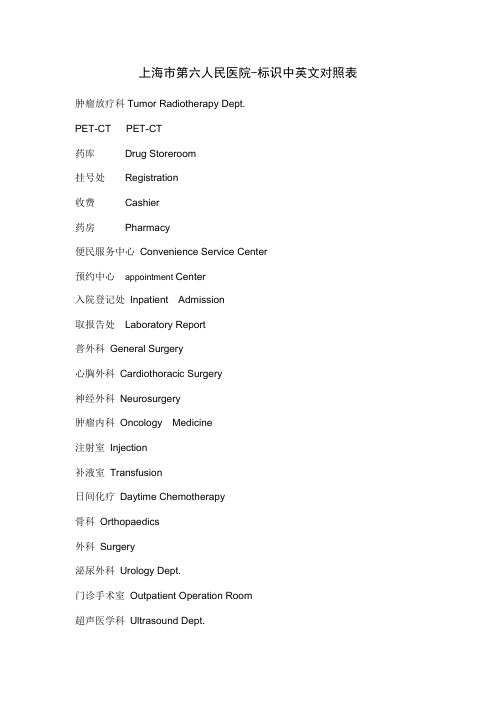 上海市第六人民医院-标识中英文对照表

肿瘤放疗科 Tumor Radiotherapy Dept.

PET-CT PET-CT

药库 Drug Storeroom

挂号处 Registration

收费 Cashier

药房 Pharmacy

便民服务中心 Convenience Service Center

预约中心 appointment Center

入院登记处 Inpatient Admission

取报告处 Laboratory Report

普外科 General Surgery

心胸外科 Cardiothoracic Surgery

神经外科 Neurosurgery

肿瘤内科 Oncology Medicine

注射室 Injection

补液室 Transfusion

日间化疗 Daytime Chemotherapy

骨科 Orthopaedics

外科 Surgery

泌尿外科 Urology Dept.

门诊手术室 Outpatient Operation Room

超声医学科 Ultrasound Dept.